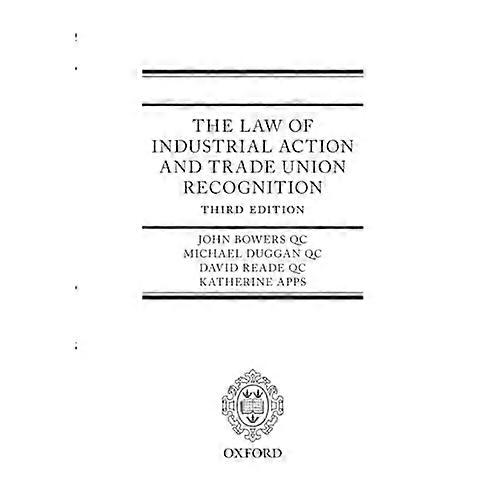 THE LAW OF
INDUSTRIAL ACTION
AND TRADE UNION
RECOGNITION
THIRD EDITION

JOHN BOWERS QC
MICHAEL DUGGAN QC
DAVID READE QC
KATHERINE APPS

OXFORD